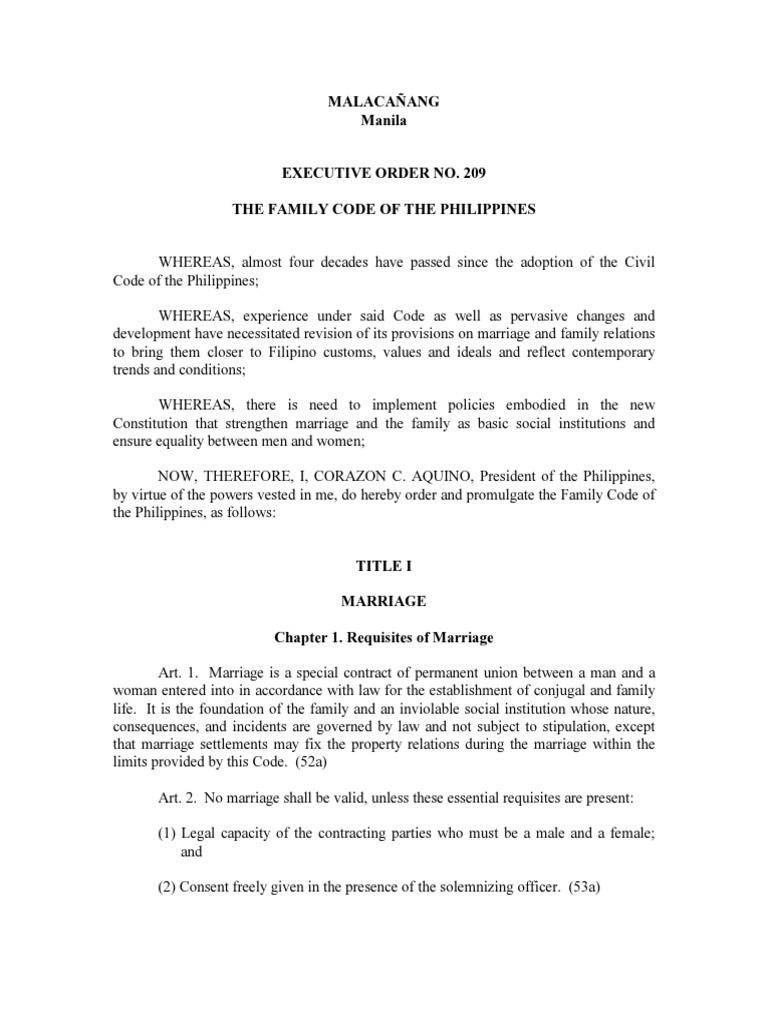 MALACAÑANG
Manila

EXECUTIVE ORDER NO. 209

THE FAMILY CODE OF THE PHILIPPINES

WHEREAS, almost four decades have passed since the adoption of the Civil Code of the Philippines;

WHEREAS, experience under said Code as well as pervasive changes and development have necessitated revision of its provisions on marriage and family relations to bring them closer to Filipino customs, values and ideals and reflect contemporary trends and conditions;

WHEREAS, there is need to implement policies embodied in the new Constitution that strengthen marriage and the family as basic social institutions and ensure equality between men and women;

NOW, THEREFORE, I, CORAZON C. AQUINO, President of the Philippines, by virtue of the powers vested in me, do hereby order and promulgate the Family Code of the Philippines, as follows:

TITLE I

MARRIAGE

Chapter 1. Requisites of Marriage

Art. 1. Marriage is a special contract of permanent union between a man and a woman entered into in accordance with law for the establishment of conjugal and family life. It is the foundation of the family and an inviolable social institution whose nature, consequences, and incidents are governed by law and not subject to stipulation, except that marriage settlements may fix the property relations during the marriage within the limits provided by this Code. (52a)

Art. 2. No marriage shall be valid, unless these essential requisites are present:

(1) Legal capacity of the contracting parties who must be a male and a female; and

(2) Consent freely given in the presence of the solemnizing officer. (53a)